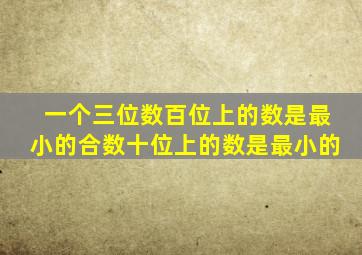 一个三位数百位上的数是最小的合数十位上的数是最小的